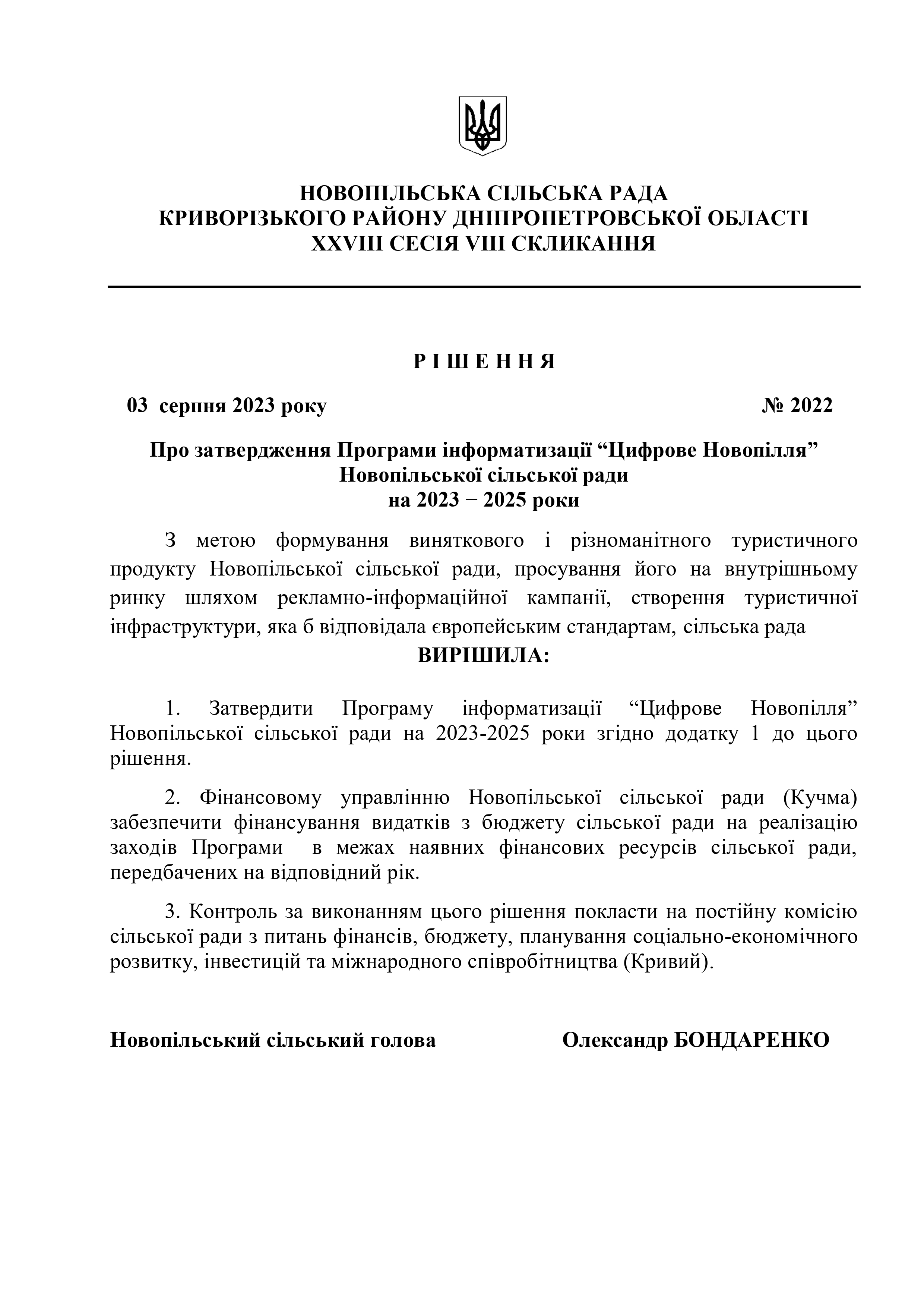 НОВОПІЛЬСЬКА СІЛЬСЬКА РАДА
КРИВОРІЗЬКОГО РАЙОНУ ДНІПРОПЕТРОВСЬКОЇ ОБЛАСТІ
XXVIII СЕСІЯ VIII СКЛИКАННЯ

Р І Ш Е Н Н Я

03 серпня 2023 року № 2022

Про затвердження Програми інформатизації “Цифрове Новопілля”
Новопільської сільської ради
на 2023 − 2025 роки

З метою формування виняткового і різноманітного туристичного продукту Новопільської сільської ради, просування його на внутрішньому ринку шляхом рекламно-інформаційної кампанії, створення туристичної інфраструктури, яка б відповідала європейським стандартам, сільська рада
ВИРІШИЛА:

1. Затвердити Програму інформатизації “Цифрове Новопілля” Новопільської сільської ради на 2023-2025 роки згідно додатку 1 до цього рішення.

2. Фінансовому управлінню Новопільської сільської ради (Кучма) забезпечити фінансування видатків з бюджету сільської ради на реалізацію заходів Програми в межах наявних фінансових ресурсів сільської ради, передбачених на відповідний рік.

3. Контроль за виконанням цього рішення покласти на постійну комісію сільської ради з питань фінансів, бюджету, планування соціально-економічного розвитку, інвестицій та міжнародного співробітництва (Кривий).

Новопільський сільський голова Олександр БОНДАРЕНКО